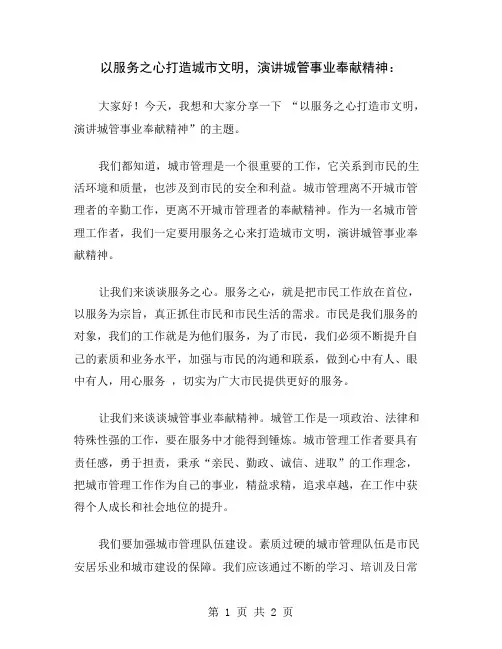 以服务之心打造城市文明，演讲城管事业奉献精神：

大家好！今天，我想和大家分享一下 “以服务之心打造市文明，演讲城管事业奉献精神”的主题。

我们都知道，城市管理是一个很重要的工作，它关系到市民的生活环境和质量，也涉及到市民的安全和利益。城市管理离不开城市管理者的辛勤工作，更离不开城市管理者的奉献精神。作为一名城市管理工作者，我们一定要用服务之心来打造城市文明，演讲城管事业奉献精神。

让我们来谈谈服务之心。服务之心，就是把市民工作放在首位，以服务为宗旨，真正抓住市民和市民生活的需求。市民是我们服务的对象，我们的工作就是为他们服务，为了市民，我们必须不断提升自己的素质和业务水平，加强与市民的沟通和联系，做到心中有人、眼中有人，用心服务 ，切实为广大市民提供更好的服务。

让我们来谈谈城管事业奉献精神。城管工作是一项政治、法律和特殊性强的工作，要在服务中才能得到锤炼。城市管理工作者要具有责任感，勇于担责，秉承“亲民、勤政、诚信、进取”的工作理念，把城市管理工作作为自己的事业，精益求精，追求卓越，在工作中获得个人成长和社会地位的提升。

我们要加强城市管理队伍建设。素质过硬的城市管理队伍是市民安居乐业和城市建设的保障。我们应该通过不断的学习、培训及日常

第 1 页 共 2 页